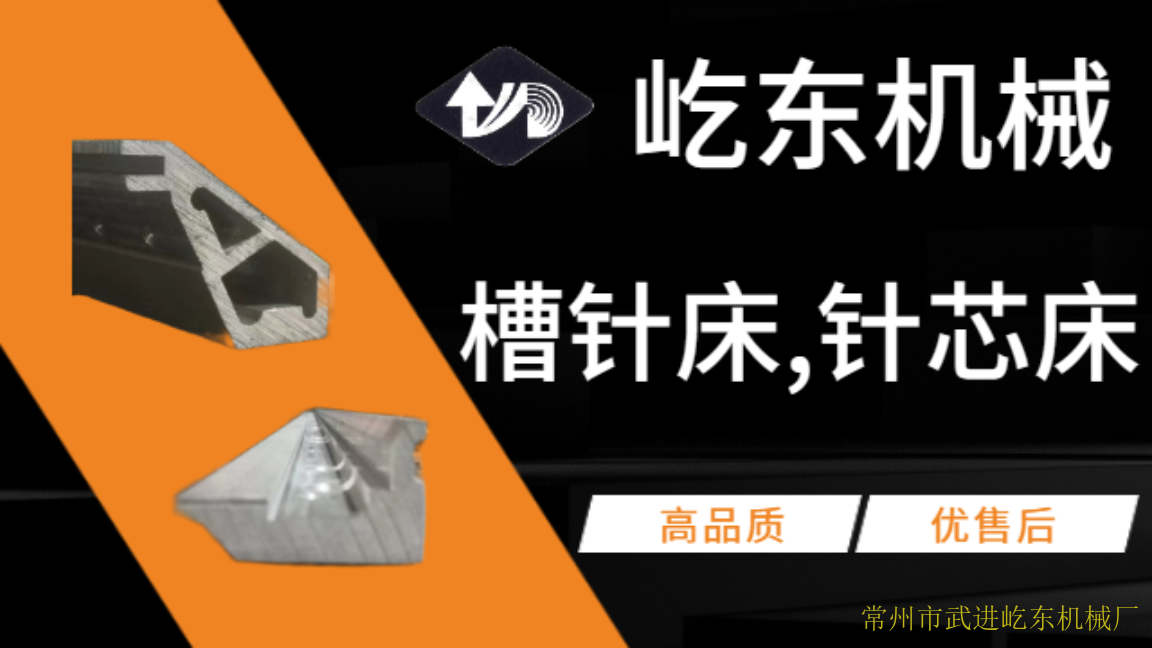 屹东机械

槽针床,针芯床

高品质

优售后

常州市武进屹东机械厂